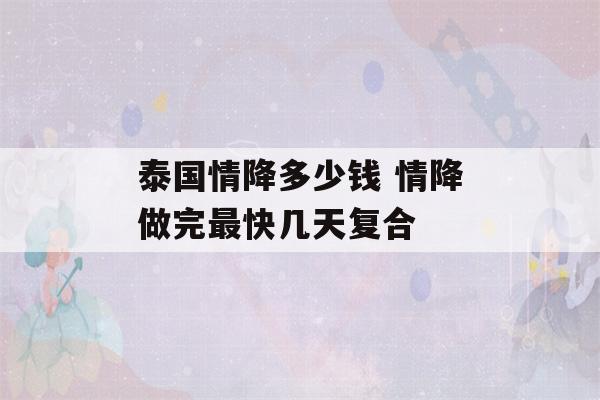 泰国情降多少钱 情降做完最快几天复合